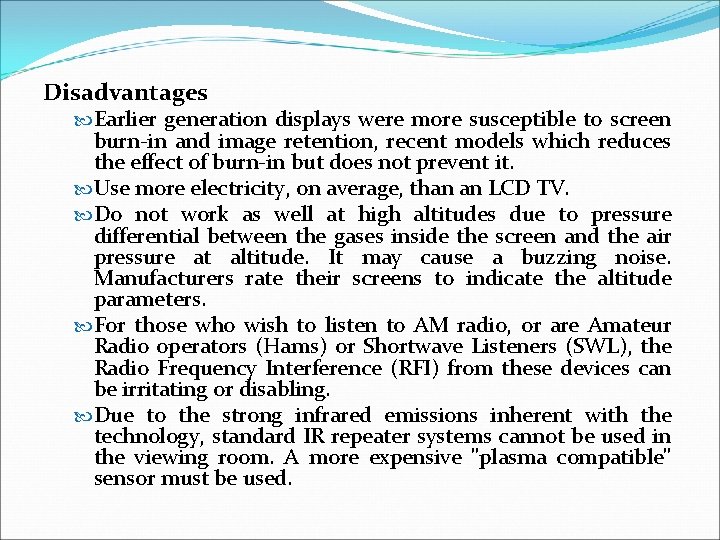 Disadvantages

Earlier generation displays were more susceptible to screen burn-in and image retention, recent models which reduces the effect of burn-in but does not prevent it.

Use more electricity, on average, than an LCD TV.

Do not work as well at high altitudes due to pressure differential between the gases inside the screen and the air pressure at altitude. It may cause a buzzing noise. Manufacturers rate their screens to indicate the altitude parameters.

For those who wish to listen to AM radio, or are Amateur Radio operators (Hams) or Shortwave Listeners (SWL), the Radio Frequency Interference (RFI) from these devices can be irritating or disabling.

Due to the strong infrared emissions inherent with the technology, standard IR repeater systems cannot be used in the viewing room. A more expensive "plasma compatible" sensor must be used.